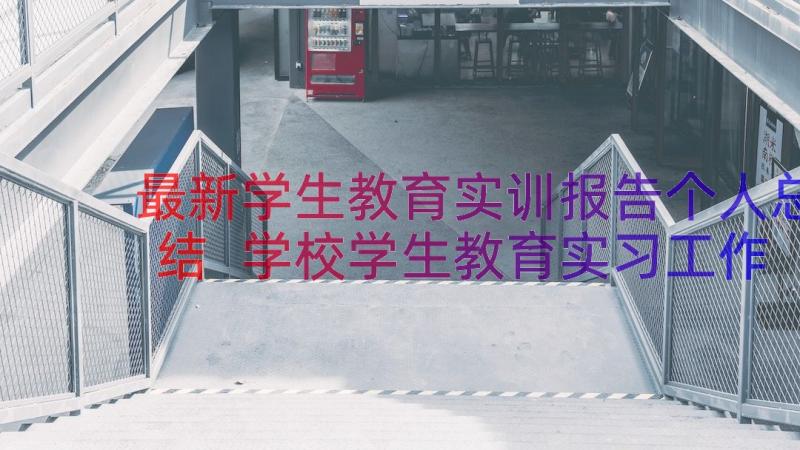 最新学生教育实训报告个人总结 学校学生教育实习工作